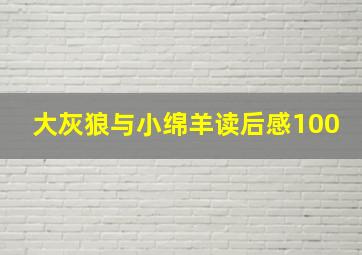 大灰狼与小绵羊读后感100